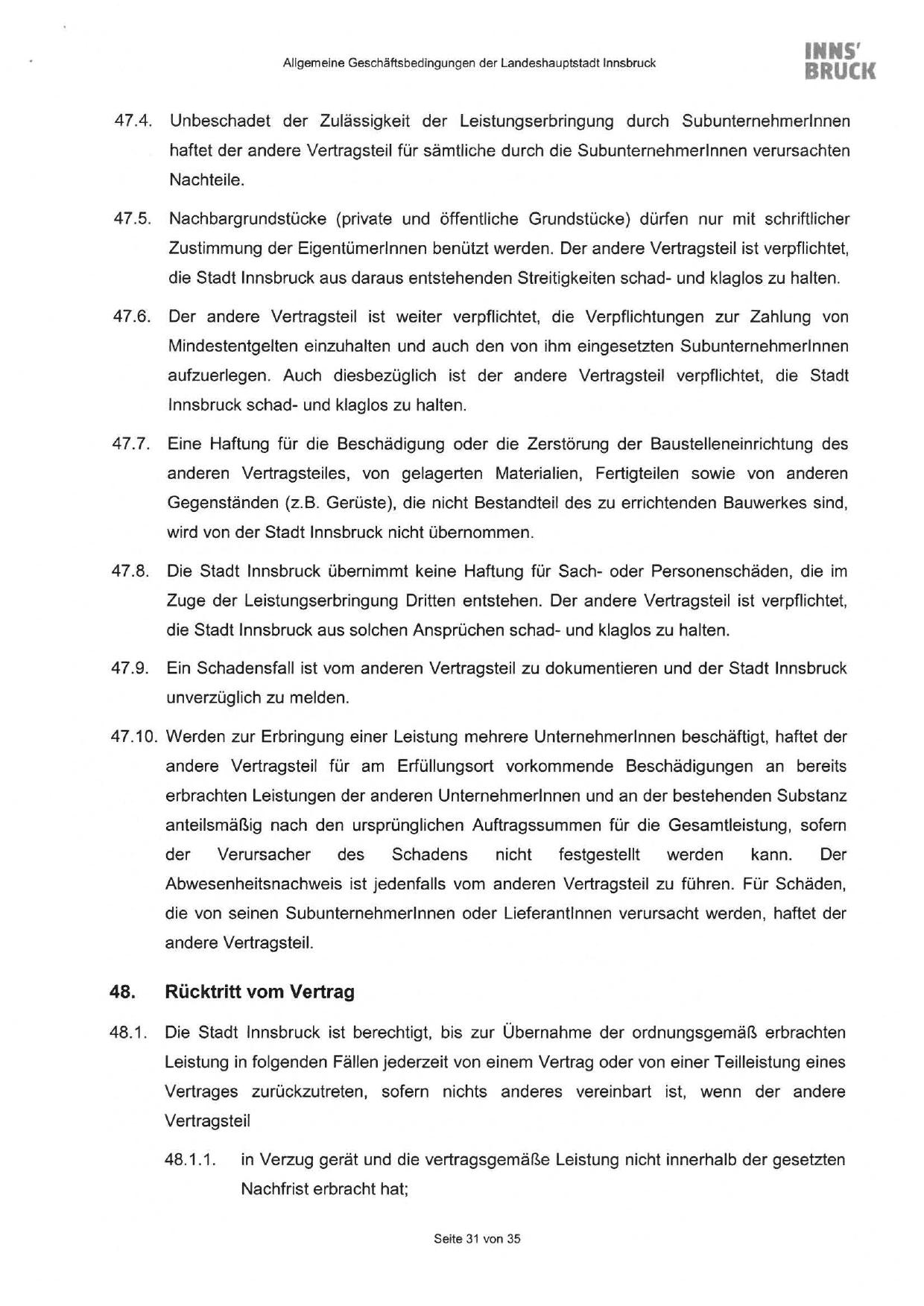 Allgemeine Geschäftsbedingungen der Landeshauptstadt Innsbruck

INNS' BRUCK

47.4. Unbeschadet der Zulässigkeit der Leistungserbringung durch SubunternehmerInnen haftet der andere Vertragsteil für sämtliche durch die SubunternehmerInnen verursachten Nachteile.

47.5. Nachbargrundstücke (private und öffentliche Grundstücke) dürfen nur mit schriftlicher Zustimmung der EigentümerInnen benützt werden. Der andere Vertragsteil ist verpflichtet, die Stadt Innsbruck aus daraus entstehenden Streitigkeiten schad- und klaglos zu halten.

47.6. Der andere Vertragsteil ist weiter verpflichtet, die Verpflichtungen zur Zahlung von Mindestentgelten einzuhalten und auch den von ihm eingesetzten SubunternehmerInnen aufzuerlegen. Auch diesbezüglich ist der andere Vertragsteil verpflichtet, die Stadt Innsbruck schad- und klaglos zu halten.

47.7. Eine Haftung für die Beschädigung oder die Zerstörung der Baustelleneinrichtung des anderen Vertragsteiles, von gelagerten Materialien, Fertigteilen sowie von anderen Gegenständen (z.B. Gerüste), die nicht Bestandteil des zu errichtenden Bauwerkes sind, wird von der Stadt Innsbruck nicht übernommen.

47.8. Die Stadt Innsbruck übernimmt keine Haftung für Sach- oder Personenschäden, die im Zuge der Leistungserbringung Dritten entstehen. Der andere Vertragsteil ist verpflichtet, die Stadt Innsbruck aus solchen Ansprüchen schad- und klaglos zu halten.

47.9. Ein Schadensfall ist vom anderen Vertragsteil zu dokumentieren und der Stadt Innsbruck unverzüglich zu melden.

47.10. Werden zur Erbringung einer Leistung mehrere UnternehmerInnen beschäftigt, haftet der andere Vertragsteil für am Erfüllungsort vorkommende Beschädigungen an bereits erbrachten Leistungen der anderen UnternehmerInnen und an der bestehenden Substanz anteilsmäßig nach den ursprünglichen Auftragssummen für die Gesamtleistung, sofern der Verursacher des Schadens nicht festgestellt werden kann. Der Abwesenheitsnachweis ist jedenfalls vom anderen Vertragsteil zu führen. Für Schäden, die von seinen SubunternehmerInnen oder LieferantInnen verursacht werden, haftet der andere Vertragsteil.

48. Rücktritt vom Vertrag

48.1. Die Stadt Innsbruck ist berechtigt, bis zur Übernahme der ordnungsgemäß erbrachten Leistung in folgenden Fällen jederzeit von einem Vertrag oder von einer Teilleistung eines Vertrages zurückzutreten, sofern nichts anderes vereinbart ist, wenn der andere Vertragsteil

48.1.1. in Verzug gerät und die vertragsgemäße Leistung nicht innerhalb der gesetzten Nachfrist erbracht hat;

Seite 31 von 35